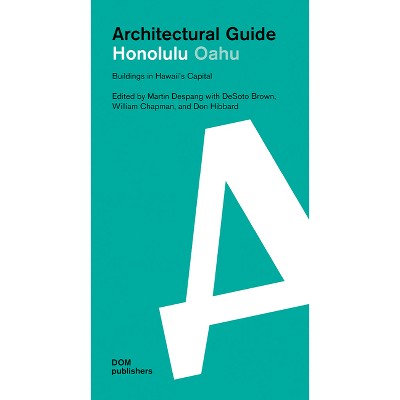 Architectural Guide
Honolulu Oahu

Buildings in Hawaii's Capital

Edited by Martin Despang with DeSoto Brown, William Chapman, and Don Hibbard

DOM
publishers